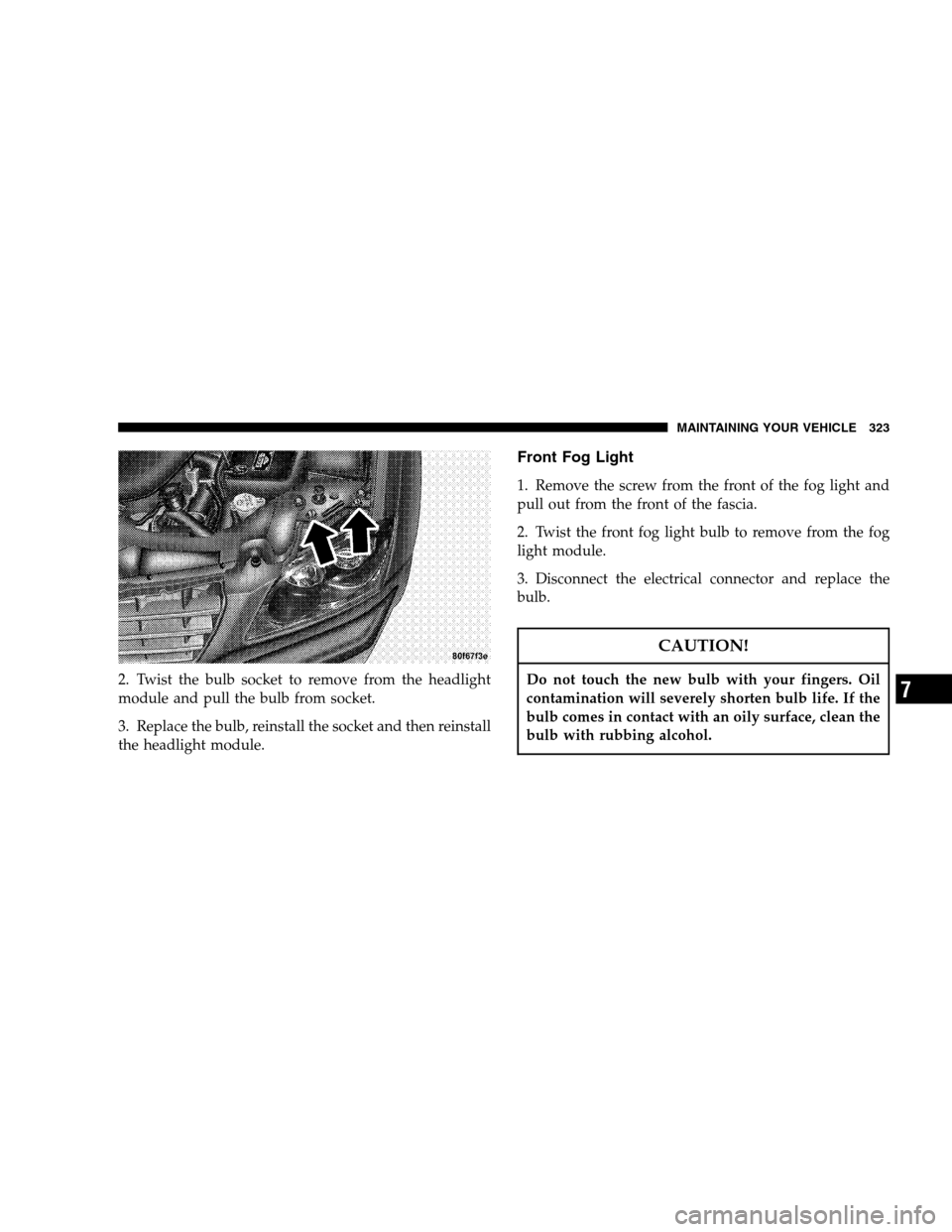 MAINTAINING YOUR VEHICLE 323

80f67f3e

2. Twist the bulb socket to remove from the headlight module and pull the bulb from socket.

3. Replace the bulb, reinstall the socket and then reinstall the headlight module.

Front Fog Light

1. Remove the screw from the front of the fog light and pull out from the front of the fascia.

2. Twist the front fog light bulb to remove from the fog light module.

3. Disconnect the electrical connector and replace the bulb.

CAUTION!

Do not touch the new bulb with your fingers. Oil contamination will severely shorten bulb life. If the bulb comes in contact with an oily surface, clean the bulb with rubbing alcohol.

7

carmanualsonline.info